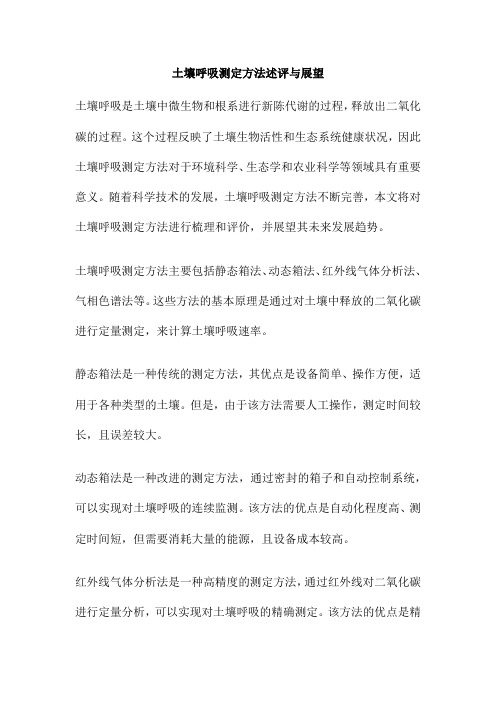 土壤呼吸测定方法述评与展望

土壤呼吸是土壤中微生物和根系进行新陈代谢的过程，释放出二氧化碳的过程。这个过程反映了土壤生物活性和生态系统健康状况，因此土壤呼吸测定方法对于环境科学、生态学和农业科学等领域具有重要意义。随着科学技术的发展，土壤呼吸测定方法不断完善，本文将对土壤呼吸测定方法进行梳理和评价，并展望其未来发展趋势。

土壤呼吸测定方法主要包括静态箱法、动态箱法、红外线气体分析法、气相色谱法等。这些方法的基本原理是通过对土壤中释放的二氧化碳进行定量测定，来计算土壤呼吸速率。

静态箱法是一种传统的测定方法，其优点是设备简单、操作方便，适用于各种类型的土壤。但是，由于该方法需要人工操作，测定时间较长，且误差较大。

动态箱法是一种改进的测定方法，通过密封的箱子和自动控制系统，可以实现对土壤呼吸的连续监测。该方法的优点是自动化程度高、测定时间短，但需要消耗大量的能源，且设备成本较高。

红外线气体分析法是一种高精度的测定方法，通过红外线对二氧化碳进行定量分析，可以实现对土壤呼吸的精确测定。该方法的优点是精